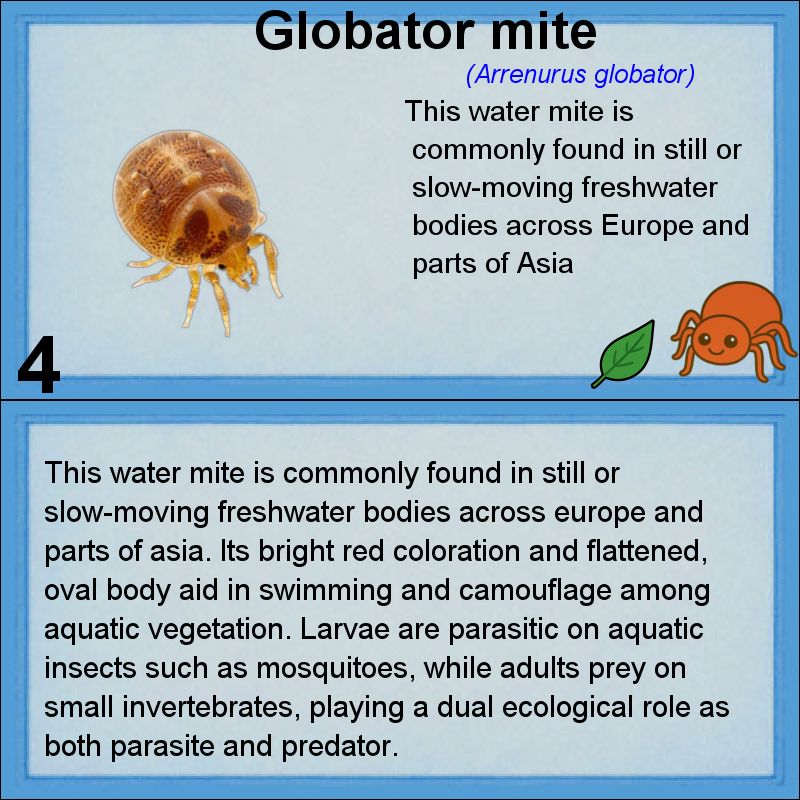 Globator mite

(Arrenurus globator)

This water mite is commonly found in still or slow-moving freshwater bodies across Europe and parts of Asia

4

This water mite is commonly found in still or slow-moving freshwater bodies across europe and parts of asia. Its bright red coloration and flattened, oval body aid in swimming and camouflage among aquatic vegetation. Larvae are parasitic on aquatic insects such as mosquitoes, while adults prey on small invertebrates, playing a dual ecological role as both parasite and predator.